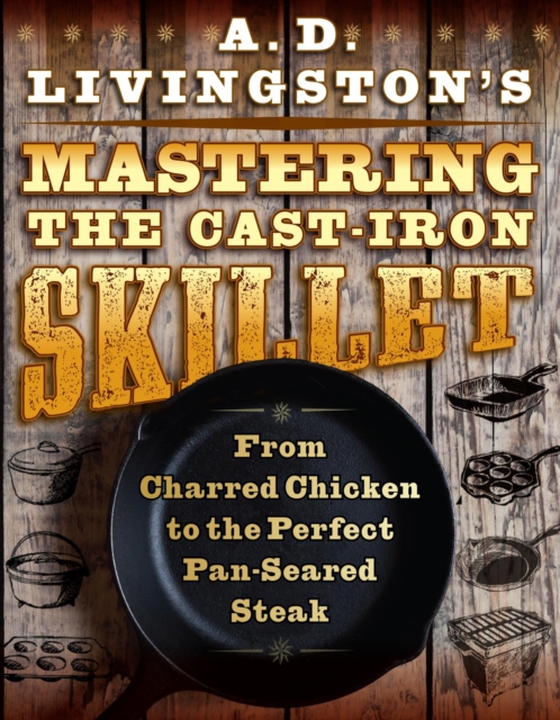 A. D. LIVINGSTON'S

MASTERING THE CAST-IRON SKILLET

From Charred Chicken to the Perfect Pan-Seared Steak